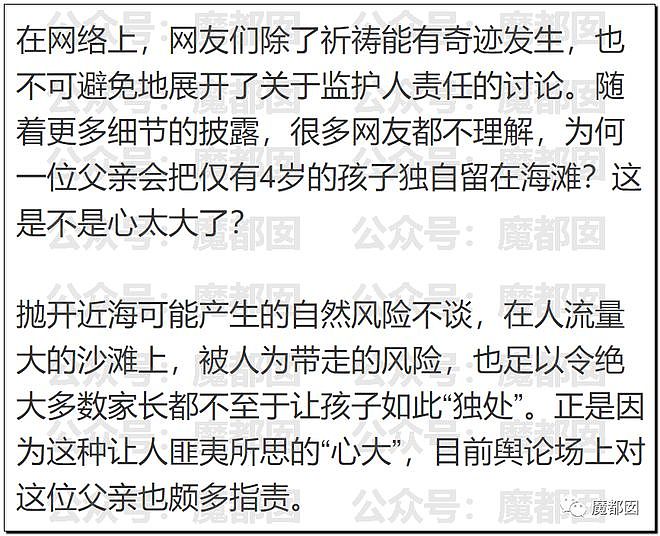 在网络上，网友们除了祈祷能有奇迹发生，也不可避免地展开了关于监护人责任的讨论。随着更多细节的披露，很多网友都不理解，为何一位父亲会把仅有4岁的孩子独自留在海滩？这是不是心太大了？

抛开近海可能产生的自然风险不谈，在人流量大的沙滩上，被人为带走的风险，也足以令绝大多数家长都不至于让孩子如此“独处”。正是因为这种让人匪夷所思的“心大”，目前舆论场上对这位父亲也颇多指责。

公众号：魔都囡

魔都囡